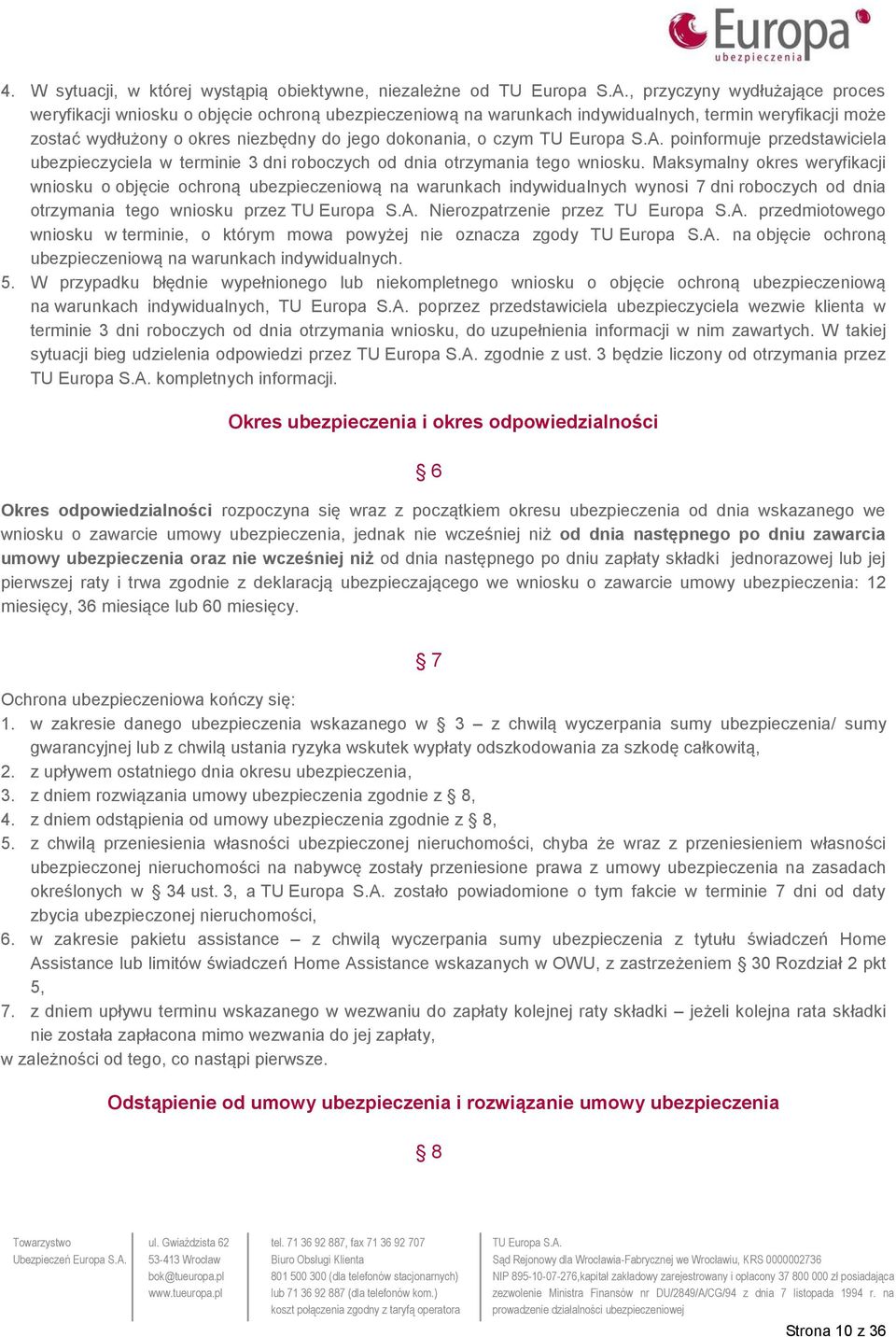 Europa
ubezpieczenia

4. W sytuacji, w której wystąpią obiektywne, niezależne od TU Europa S.A., przyczyny wydłużające proces weryfikacji wniosku o objęcie ochroną ubezpieczeniową na warunkach indywidualnych, termin weryfikacji może zostać wydłużony o okres niezbędny do jego dokonania, o czym TU Europa S.A. poinformuje przedstawiciela ubezpieczyciela w terminie 3 dni roboczych od dnia otrzymania tego wniosku. Maksymalny okres weryfikacji wniosku o objęcie ochroną ubezpieczeniową na warunkach indywidualnych wynosi 7 dni roboczych od dnia otrzymania tego wniosku przez TU Europa S.A. Nierozpatrzenie przez TU Europa S.A. przedmiotowego wniosku w terminie, o którym mowa powyżej nie oznacza zgody TU Europa S.A. na objęcie ochroną ubezpieczeniową na warunkach indywidualnych.
5. W przypadku błędnie wypełnionego lub niekompletnego wniosku o objęcie ochroną ubezpieczeniową na warunkach indywidualnych, TU Europa S.A. poprzez przedstawiciela ubezpieczyciela wezwie klienta w terminie 3 dni roboczych od dnia otrzymania wniosku, do uzupełnienia informacji w nim zawartych. W takiej sytuacji bieg udzielenia odpowiedzi przez TU Europa S.A. zgodnie z ust. 3 będzie liczony od otrzymania przez TU Europa S.A. kompletnych informacji.

Okres ubezpieczenia i okres odpowiedzialności

§ 6

Okres odpowiedzialności rozpoczyna się wraz z początkiem okresu ubezpieczenia od dnia wskazanego we wniosku o zawarcie umowy ubezpieczenia, jednak nie wcześniej niż od dnia następnego po dniu zawarcia umowy ubezpieczenia oraz nie wcześniej niż od dnia następnego po dniu zapłaty składki jednorazowej lub jej pierwszej raty i trwa zgodnie z deklaracją ubezpieczającego we wniosku o zawarcie umowy ubezpieczenia: 12 miesięcy, 36 miesiące lub 60 miesięcy.

§ 7

Ochrona ubezpieczeniowa kończy się:
1. w zakresie danego ubezpieczenia wskazanego w § 3 – z chwilą wyczerpania sumy ubezpieczenia/ sumy gwarancyjnej lub z chwilą ustania ryzyka wskutek wypłaty odszkodowania za szkodę całkowitą,
2. z upływem ostatniego dnia okresu ubezpieczenia,
3. z dniem rozwiązania umowy ubezpieczenia zgodnie z § 8,
4. z dniem odstąpienia od umowy ubezpieczenia zgodnie z § 8,
5. z chwilą przeniesienia własności ubezpieczonej nieruchomości, chyba że wraz z przeniesieniem własności ubezpieczonej nieruchomości na nabywcę zostały przeniesione prawa z umowy ubezpieczenia na zasadach określonych w § 34 ust. 3, a TU Europa S.A. zostało powiadomione o tym fakcie w terminie 7 dni od daty zbycia ubezpieczonej nieruchomości,
6. w zakresie pakietu assistance – z chwilą wyczerpania sumy ubezpieczenia z tytułu świadczeń Home Assistance lub limitów świadczeń Home Assistance wskazanych w OWU, z zastrzeżeniem § 30 Rozdział 2 pkt 5,
7. z dniem upływu terminu wskazanego w wezwaniu do zapłaty kolejnej raty składki – jeżeli kolejna rata składki nie została zapłacona mimo wezwania do jej zapłaty,
w zależności od tego, co nastąpi pierwsze.

Odstąpienie od umowy ubezpieczenia i rozwiązanie umowy ubezpieczenia

§ 8

Towarzystwo Ubezpieczeń Europa S.A.

ul. Gwiaździsta 62
53-413 Wrocław
bok@tueuropa.pl
www.tueuropa.pl

tel. 71 36 92 887, fax 71 36 92 707
Biuro Obsługi Klienta
801 500 300 (dla telefonów stacjonarnych)
lub 71 36 92 887 (dla telefonów kom.)
koszt połączenia zgodny z taryfą operatora

TU Europa S.A.
Sąd Rejonowy dla Wrocławia-Fabrycznej we Wrocławiu, KRS 0000002736
NIP 895-10-07-276,kapitał zakładowy zarejestrowany i opłacony 37 800 000 zł posiadająca zezwolenie Ministra Finansów nr DU/2849/A/CG/94 z dnia 7 listopada 1994 r. na prowadzenie działalności ubezpieczeniowej

Strona 10 z 36